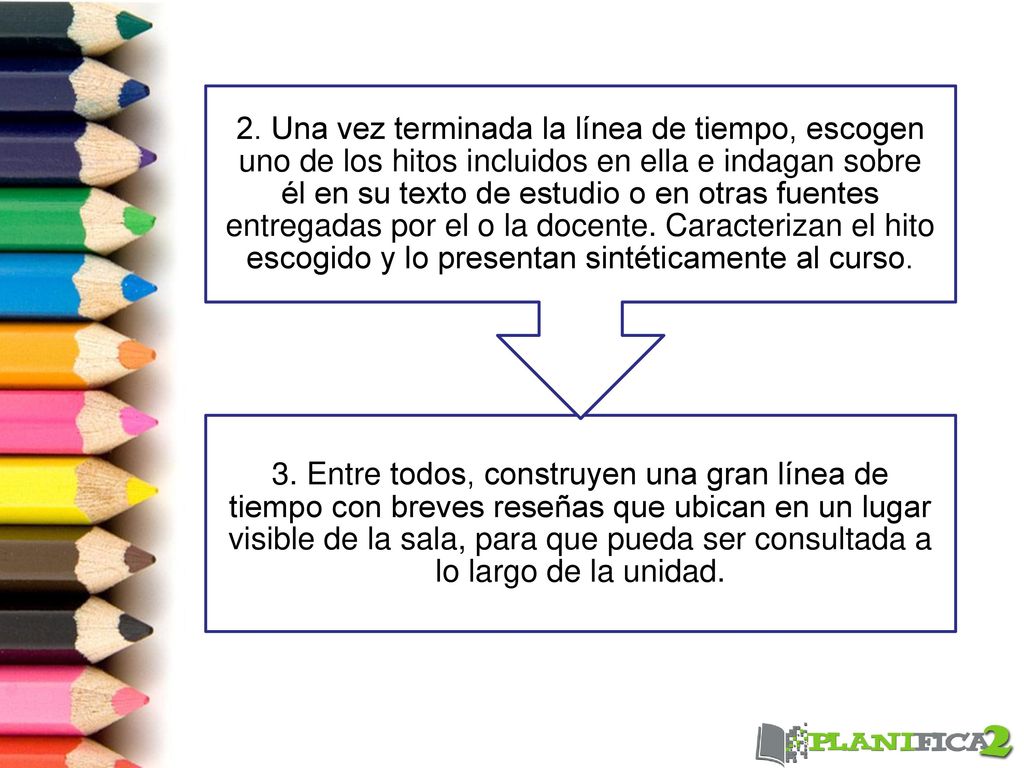 2. Una vez terminada la línea de tiempo, escogen uno de los hitos incluidos en ella e indagan sobre él en su texto de estudio o en otras fuentes entregadas por el o la docente. Caracterizan el hito escogido y lo presentan sintéticamente al curso.

3. Entre todos, construyen una gran línea de tiempo con breves reseñas que ubican en un lugar visible de la sala, para que pueda ser consultada a lo largo de la unidad.

PLANIFICA2